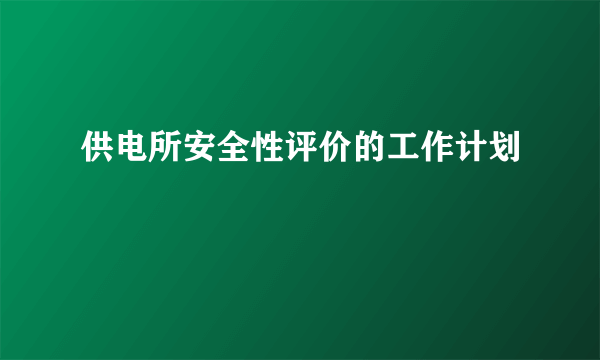 供电所安全性评价的工作计划